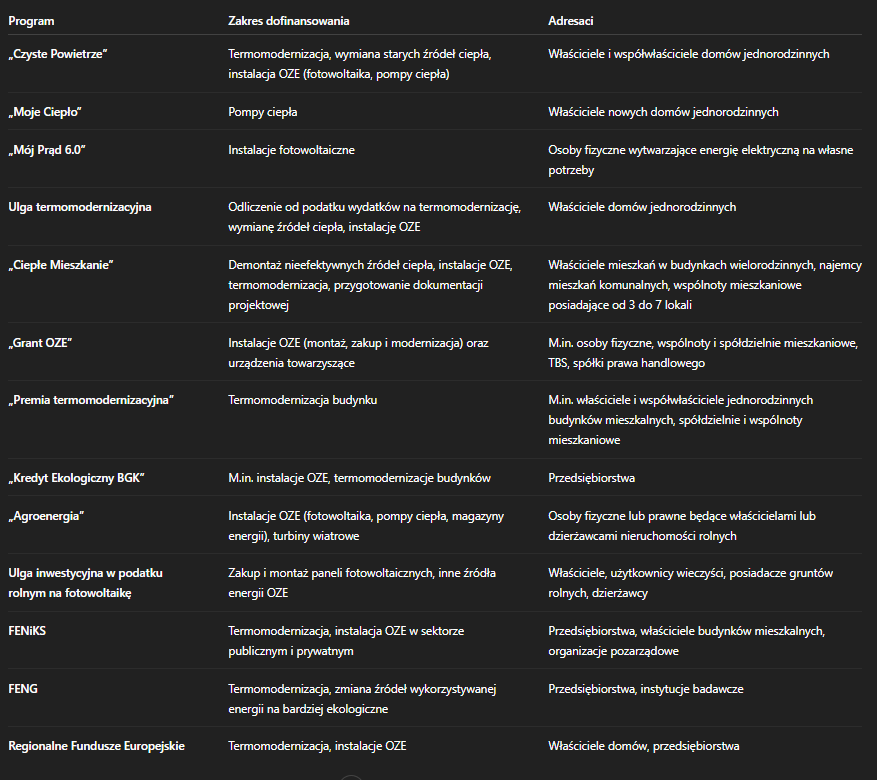 | Program | Zakres dofinansowania | Adresaci |
|---|---|---|
| „Czyste Powietrze” | Termomodernizacja, wymiana starych źródeł ciepła, instalacja OZE (fotowoltaika, pompy ciepła) | Właściciele i współwłaściciele domów jednorodzinnych |
| „Moje Ciepło” | Pompy ciepła | Właściciele nowych domów jednorodzinnych |
| „Mój Prąd 6.0” | Instalacje fotowoltaiczne | Osoby fizyczne wytwarzające energię elektryczną na własne potrzeby |
| Ulga termomodernizacyjna | Odliczenie od podatku wydatków na termomodernizację, wymianę źródeł ciepła, instalację OZE | Właściciele domów jednorodzinnych |
| „Ciepłe Mieszkanie” | Demontaż nieefektywnych źródeł ciepła, instalacje OZE, termomodernizacja, przygotowanie dokumentacji projektowej | Właściciele mieszkań w budynkach wielorodzinnych, najemcy mieszkań komunalnych, wspólnoty mieszkaniowe posiadające od 3 do 7 lokali |
| „Grant OZE” | Instalacje OZE (montaż, zakup i modernizacja) oraz urządzenia towarzyszące | M.in. osoby fizyczne, wspólnoty i spółdzielnie mieszkaniowe, TBS, spółki prawa handlowego |
| „Premia termomodernizacyjna” | Termomodernizacja budynku | M.in. właściciele i współwłaściciele jednorodzinnych budynków mieszkalnych, spółdzielnie i wspólnoty mieszkaniowe |
| „Kredyt Ekologiczny BGK” | M.in. instalacje OZE, termomodernizacje budynków | Przedsiębiorstwa |
| „Agroenergia” | Instalacje OZE (fotowoltaika, pompy ciepła, magazyny energii), turbiny wiatrowe | Osoby fizyczne lub prawne będące właścicielami lub dzierżawcami nieruchomości rolnych |
| Ulga inwestycyjna w podatku rolnym na fotowoltaikę | Zakup i montaż paneli fotowoltaicznych, inne źródła energii OZE | Właściciele, użytkownicy wieczyści, posiadacze gruntów rolnych, dzierżawcy |
| FENiKS | Termomodernizacja, instalacja OZE w sektorze publicznym i prywatnym | Przedsiębiorstwa, właściciele budynków mieszkalnych, organizacje pozarządowe |
| FENG | Termomodernizacja, zmiana źródeł wykorzystywanej energii na bardziej ekologiczne | Przedsiębiorstwa, instytucje badawcze |
| Regionalne Fundusze Europejskie | Termomodernizacja, instalacje OZE | Właściciele domów, przedsiębiorstwa |